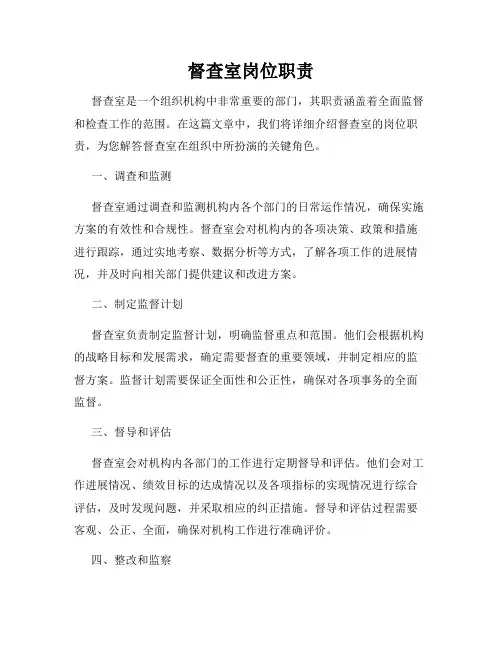 督查室岗位职责

督查室是一个组织机构中非常重要的部门，其职责涵盖着全面监督和检查工作的范围。在这篇文章中，我们将详细介绍督查室的岗位职责，为您解答督查室在组织中所扮演的关键角色。

一、调查和监测

督查室通过调查和监测机构内各个部门的日常运作情况，确保实施方案的有效性和合规性。督查室会对机构内的各项决策、政策和措施进行跟踪，通过实地考察、数据分析等方式，了解各项工作的进展情况，并及时向相关部门提供建议和改进方案。

二、制定监督计划

督查室负责制定监督计划，明确监督重点和范围。他们会根据机构的战略目标和发展需求，确定需要督查的重要领域，并制定相应的监督方案。监督计划需要保证全面性和公正性，确保对各项事务的全面监督。

三、督导和评估

督查室会对机构内各部门的工作进行定期督导和评估。他们会对工作进展情况、绩效目标的达成情况以及各项指标的实现情况进行综合评估，及时发现问题，并采取相应的纠正措施。督导和评估过程需要客观、公正、全面，确保对机构工作进行准确评价。

四、整改和监察